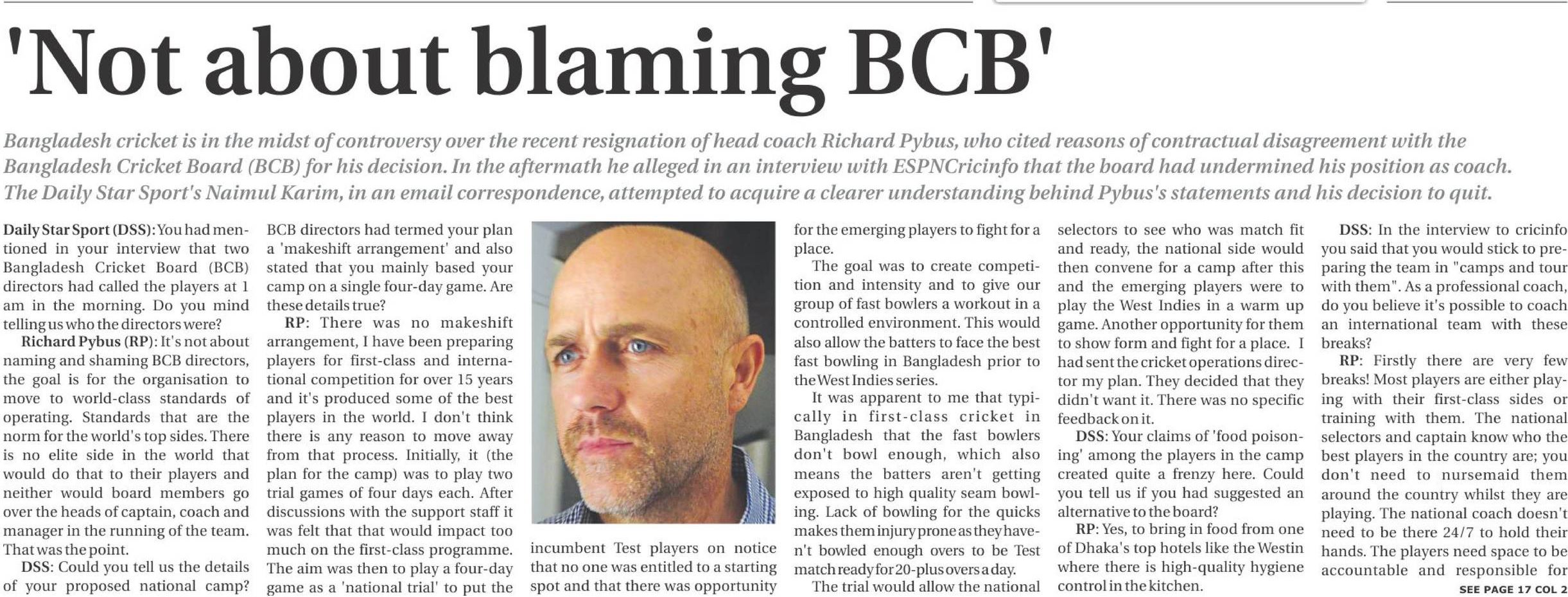 'Not about blaming BCB'

Bangladesh cricket is in the midst of controversy over the recent resignation of head coach Richard Pybus, who cited reasons of contractual disagreement with the Bangladesh Cricket Board (BCB) for his decision. In the aftermath he alleged in an interview with ESPNCricinfo that the board had undermined his position as coach. The Daily Star Sport's Naimul Karim, in an email correspondence, attempted to acquire a clearer understanding behind Pybus's statements and his decision to quit.

Daily Star Sport (DSS): You had mentioned in your interview that two Bangladesh Cricket Board (BCB) directors had called the players at 1 am in the morning. Do you mind telling us who the directors were?

Richard Pybus (RP): It's not about naming and shaming BCB directors, the goal is for the organisation to move to world-class standards of operating. Standards that are the norm for the world's top sides. There is no elite side in the world that would do that to their players and neither would board members go over the heads of captain, coach and manager in the running of the team. That was the point.

DSS: Could you tell us the details of your proposed national camp? BCB directors had termed your plan a 'makeshift arrangement' and also stated that you mainly based your camp on a single four-day game. Are these details true?

RP: There was no makeshift arrangement, I have been preparing players for first-class and international competition for over 15 years and it's produced some of the best players in the world. I don't think there is any reason to move away from that process. Initially, it (the plan for the camp) was to play two trial games of four days each. After discussions with the support staff it was felt that that would impact too much on the first-class programme. The aim was then to play a four-day game as a 'national trial' to put the incumbent Test players on notice that no one was entitled to a starting spot and that there was opportunity for the emerging players to fight for a place.

The goal was to create competition and intensity and to give our group of fast bowlers a workout in a controlled environment. This would also allow the batters to face the best fast bowling in Bangladesh prior to the West Indies series.

It was apparent to me that typically in first-class cricket in Bangladesh that the fast bowlers don't bowl enough, which also means the batters aren't getting exposed to high quality seam bowling. Lack of bowling for the quicks makes them injury prone as they haven't bowled enough overs to be Test match ready for 20-plus overs a day.

The trial would allow the national selectors to see who was match fit and ready, the national side would then convene for a camp after this and the emerging players were to play the West Indies in a warm up game. Another opportunity for them to show form and fight for a place. I had sent the cricket operations director my plan. They decided that they didn't want it. There was no specific feedback on it.

DSS: Your claims of 'food poisoning' among the players in the camp created quite a frenzy here. Could you tell us if you had suggested an alternative to the board?

RP: Yes, to bring in food from one of Dhaka's top hotels like the Westin where there is high-quality hygiene control in the kitchen.

DSS: In the interview to cricinfo you said that you would stick to preparing the team in "camps and tour with them". As a professional coach, do you believe it's possible to coach an international team with these breaks?

RP: Firstly there are very few breaks! Most players are either playing with their first-class sides or training with them. The national selectors and captain know who the best players in the country are; you don't need to nursemaid them around the country whilst they are playing. The national coach doesn't need to be there 24/7 to hold their hands. The players need space to be accountable and responsible for

SEE PAGE 17 COL 2